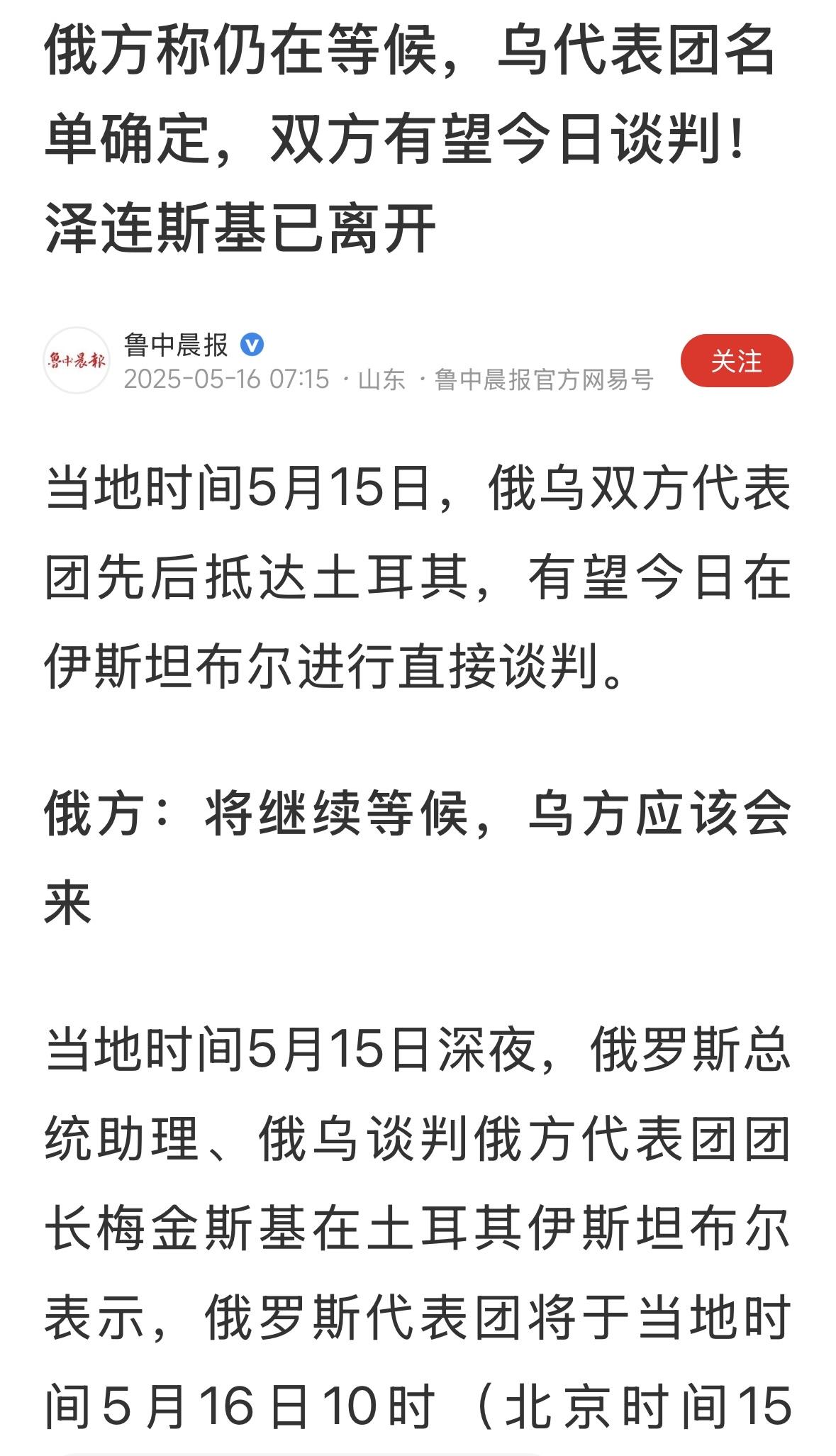 俄方称仍在等候，乌代表团名单确定，双方有望今日谈判！泽连斯基已离开

鲁中晨报

鲁中晨报
2025-05-16 07:15 · 山东 · 鲁中晨报官方网易号

关注

当地时间5月15日，俄乌双方代表团先后抵达土耳其，有望今日在伊斯坦布尔进行直接谈判。

俄方：将继续等候，乌方应该会来

当地时间5月15日深夜，俄罗斯总统助理、俄乌谈判俄方代表团团长梅金斯基在土耳其伊斯坦布尔表示，俄罗斯代表团将于当地时间5月16日10时（北京时间15